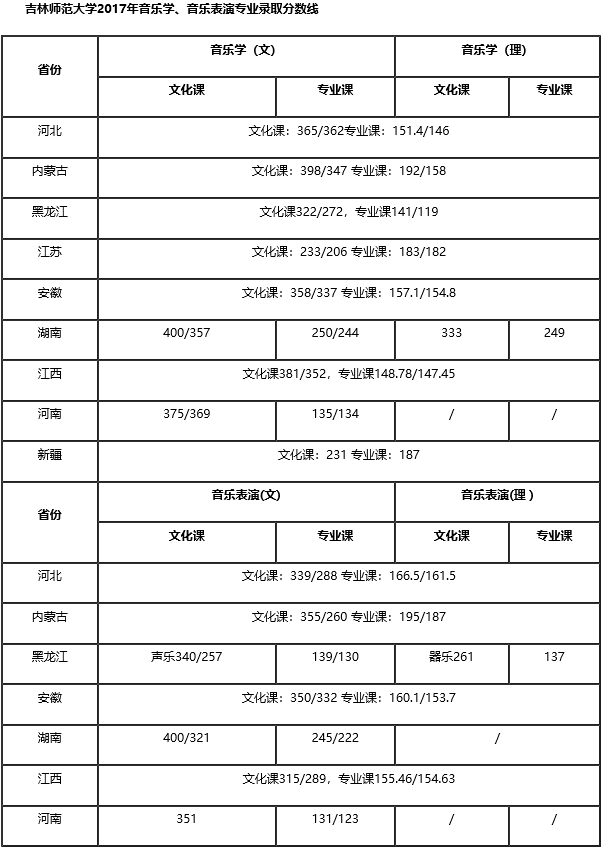 吉林师范大学2017年音乐学、音乐表演专业录取分数线

| 省份 | 音乐学（文） | | 音乐学（理） | |
|---|---|---|---|---|
| | 文化课 | 专业课 | 文化课 | 专业课 |
| 河北 | 文化课：365/362专业课：151.4/146 | | | |
| 内蒙古 | 文化课：398/347 专业课：192/158 | | | |
| 黑龙江 | 文化课322/272，专业课141/119 | | | |
| 江苏 | 文化课：233/206 专业课：183/182 | | | |
| 安徽 | 文化课：358/337 专业课：157.1/154.8 | | | |
| 湖南 | 400/357 | 250/244 | 333 | 249 |
| 江西 | 文化课381/352，专业课148.78/147.45 | | | |
| 河南 | 375/369 | 135/134 | / | / |
| 新疆 | 文化课：231 专业课：187 | | | |
| 省份 | 音乐表演(文) | | 音乐表演(理） | |
| | 文化课 | 专业课 | 文化课 | 专业课 |
| 河北 | 文化课：339/288 专业课：166.5/161.5 | | | |
| 内蒙古 | 文化课：355/260 专业课：195/187 | | | |
| 黑龙江 | 声乐340/257 | 139/130 | 器乐261 | 137 |
| 安徽 | 文化课：350/332 专业课：160.1/153.7 | | | |
| 湖南 | 400/321 | 245/222 | / | |
| 江西 | 文化课315/289，专业课155.46/154.63 | | | |
| 河南 | 351 | 131/123 | / | / |